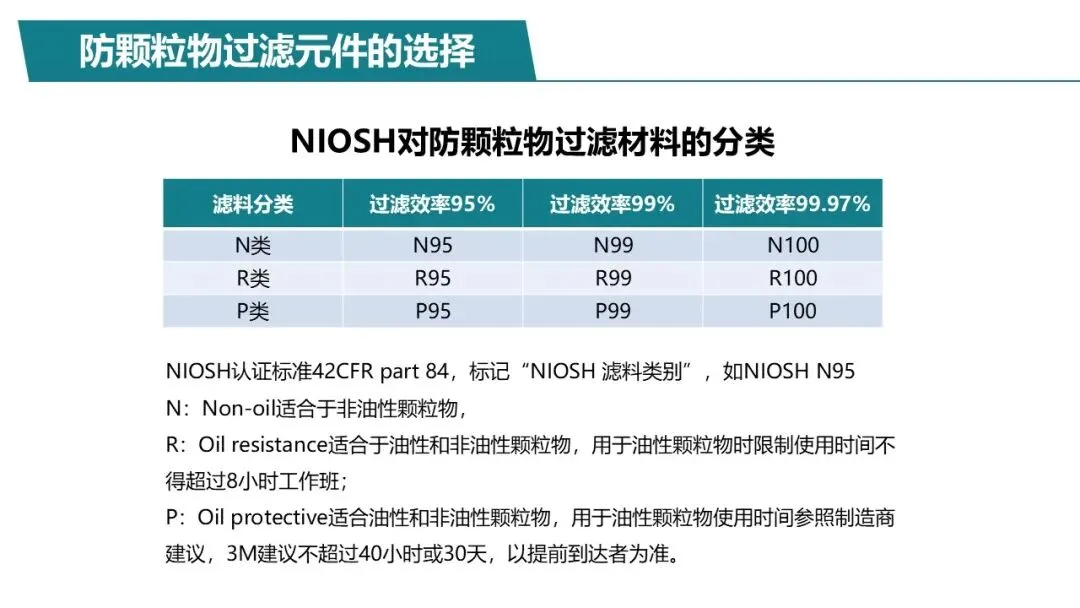 防颗粒物过滤元件的选择

NIOSH对防颗粒物过滤材料的分类

| 滤料分类 | 过滤效率95% | 过滤效率99% | 过滤效率99.97% |
|---|---|---|---|
| N类 | N95 | N99 | N100 |
| R类 | R95 | R99 | R100 |
| P类 | P95 | P99 | P100 |

NIOSH认证标准42CFR part 84，标记“NIOSH 滤料类别”，如NIOSH N95
N：Non-oil适合于非油性颗粒物，
R：Oil resistance适合于油性和非油性颗粒物，用于油性颗粒物时限制使用时间不得超过8小时工作班；
P：Oil protective适合油性和非油性颗粒物，用于油性颗粒物使用时间参照制造商建议，3M建议不超过40小时或30天，以提前到达者为准。